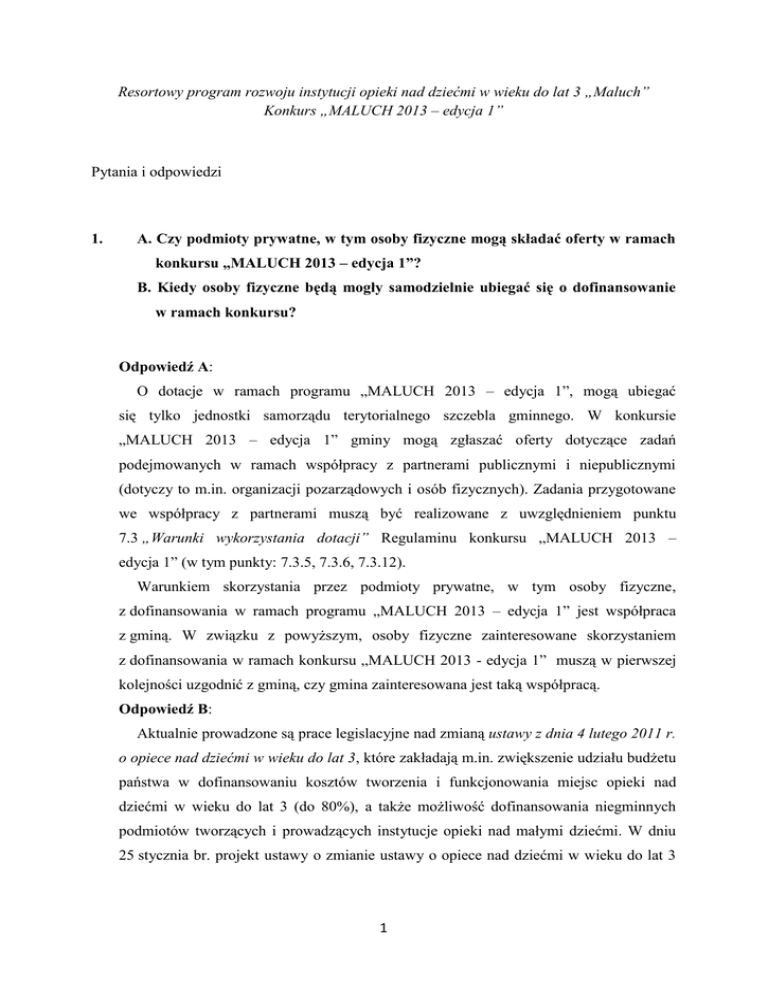 Resortowy program rozwoju instytucji opieki nad dziećmi w wieku do lat 3 „Maluch”
Konkurs „MALUCH 2013 – edycja 1”

Pytania i odpowiedzi

1. A. Czy podmioty prywatne, w tym osoby fizyczne mogą składać oferty w ramach konkursu „MALUCH 2013 – edycja 1”?
B. Kiedy osoby fizyczne będą mogły samodzielnie ubiegać się o dofinansowanie w ramach konkursu?

Odpowiedź A:
O dotacje w ramach programu „MALUCH 2013 – edycja 1”, mogą ubiegać się tylko jednostki samorządu terytorialnego szczebla gminnego. W konkursie „MALUCH 2013 – edycja 1” gminy mogą zgłaszać oferty dotyczące zadań podejmowanych w ramach współpracy z partnerami publicznymi i niepublicznymi (dotyczy to m.in. organizacji pozarządowych i osób fizycznych). Zadania przygotowane we współpracy z partnerami muszą być realizowane z uwzględnieniem punktu 7.3 „Warunki wykorzystania dotacji” Regulaminu konkursu „MALUCH 2013 – edycja 1” (w tym punkty: 7.3.5, 7.3.6, 7.3.12).
Warunkiem skorzystania przez podmioty prywatne, w tym osoby fizyczne, z dofinansowania w ramach programu „MALUCH 2013 – edycja 1” jest współpraca z gminą. W związku z powyższym, osoby fizyczne zainteresowane skorzystaniem z dofinansowania w ramach konkursu „MALUCH 2013 - edycja 1” muszą w pierwszej kolejności uzgodnić z gminą, czy gmina zainteresowana jest taką współpracą.
Odpowiedź B:
Aktualnie prowadzone są prace legislacyjne nad zmianą ustawy z dnia 4 lutego 2011 r. o opiece nad dziećmi w wieku do lat 3, które zakładają m.in. zwiększenie udziału budżetu państwa w dofinansowaniu kosztów tworzenia i funkcjonowania miejsc opieki nad dziećmi w wieku do lat 3 (do 80%), a także możliwość dofinansowania niegminnych podmiotów tworzących i prowadzących instytucje opieki nad małymi dziećmi. W dniu 25 stycznia br. projekt ustawy o zmianie ustawy o opiece nad dziećmi w wieku do lat 3

1